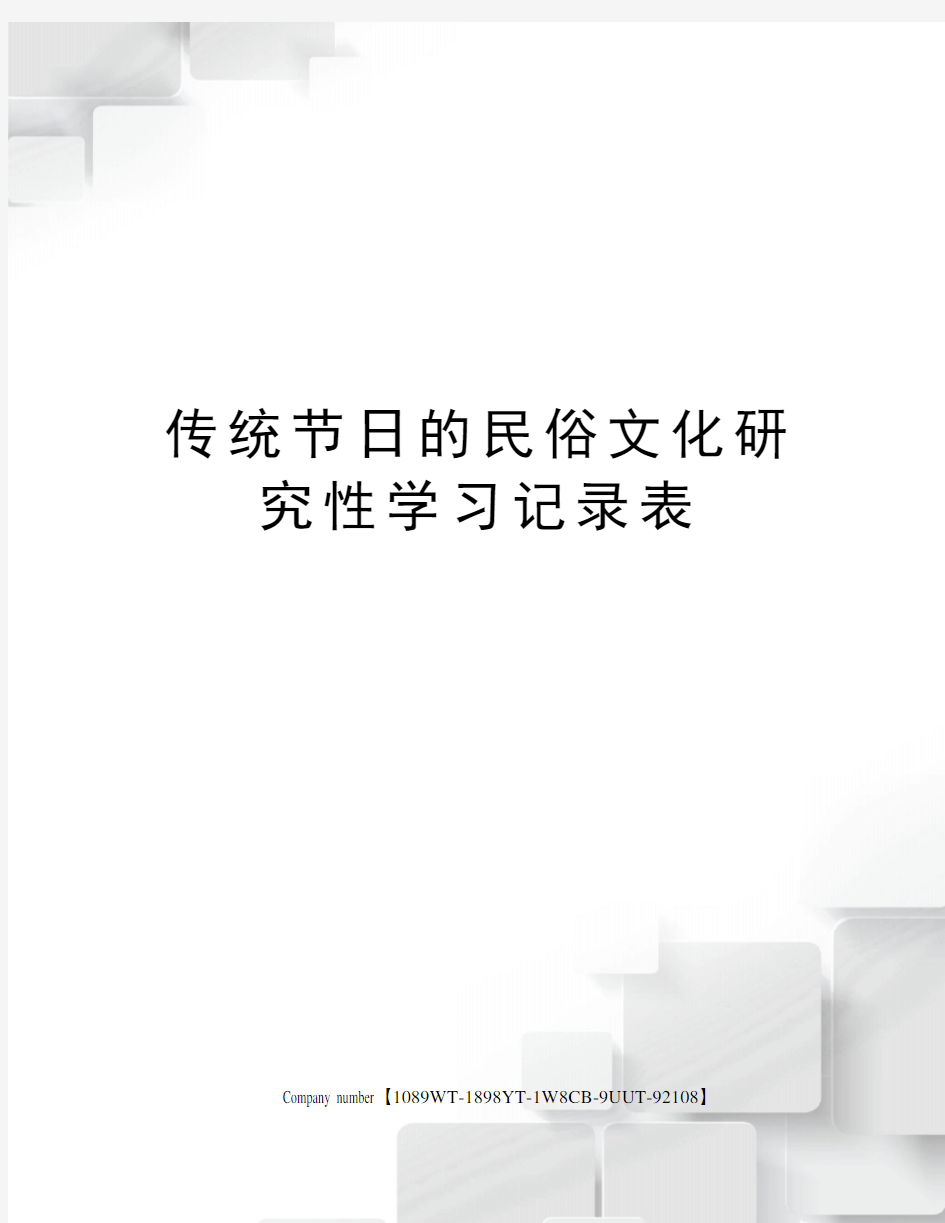 传统节日的民俗文化研究性学习记录表

Company number【1089WT-1898YT-1W8CB-9UUT-92108】